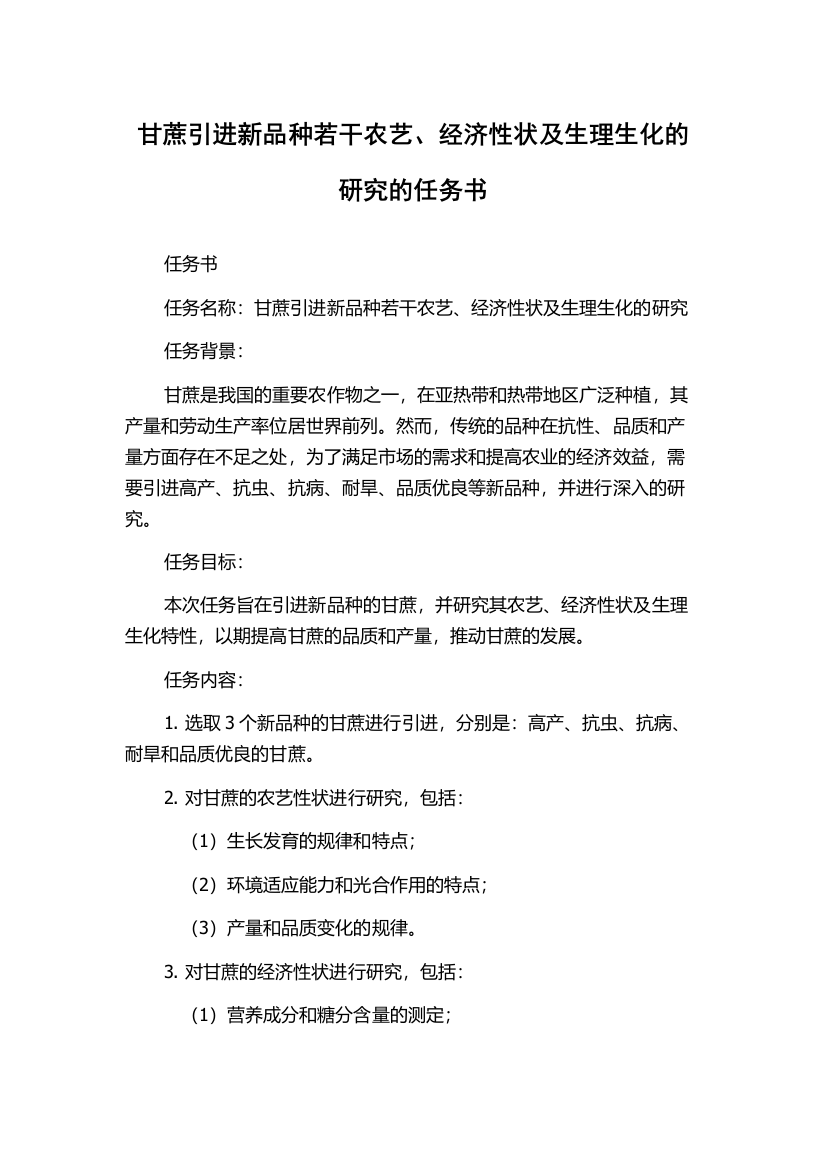 甘蔗引进新品种若干农艺、经济性状及生理生化的研究的任务书

任务书

任务名称：甘蔗引进新品种若干农艺、经济性状及生理生化的研究

任务背景：

甘蔗是我国的重要农作物之一，在亚热带和热带地区广泛种植，其产量和劳动生产率位居世界前列。然而，传统的品种在抗性、品质和产量方面存在不足之处，为了满足市场的需求和提高农业的经济效益，需要引进高产、抗虫、抗病、耐旱、品质优良等新品种，并进行深入的研究。

任务目标：

本次任务旨在引进新品种的甘蔗，并研究其农艺、经济性状及生理生化特性，以期提高甘蔗的品质和产量，推动甘蔗的发展。

任务内容：

1. 选取 3 个新品种的甘蔗进行引进，分别是：高产、抗虫、抗病、耐旱和品质优良的甘蔗。

2. 对甘蔗的农艺性状进行研究，包括：

（1）生长发育的规律和特点；

（2）环境适应能力和光合作用的特点；

（3）产量和品质变化的规律。

3. 对甘蔗的经济性状进行研究，包括：

（1）营养成分和糖分含量的测定；